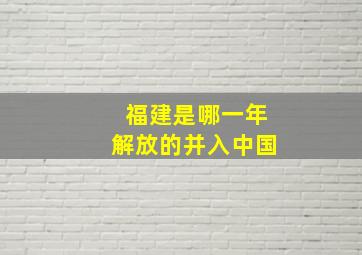 福建是哪一年
解放的并入中国